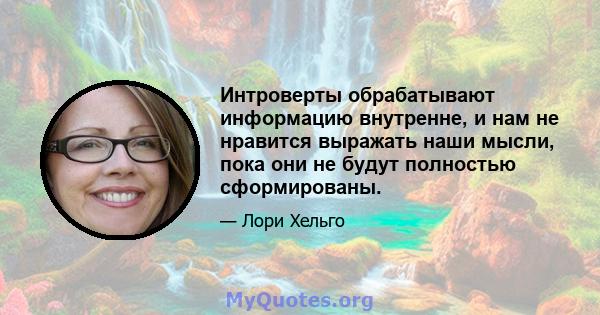 Интроверты обрабатывают информацию внутренне, и нам не нравится выражать наши мысли, пока они не будут полностью сформированы.

— Лори Хельго

MyQuotes.org